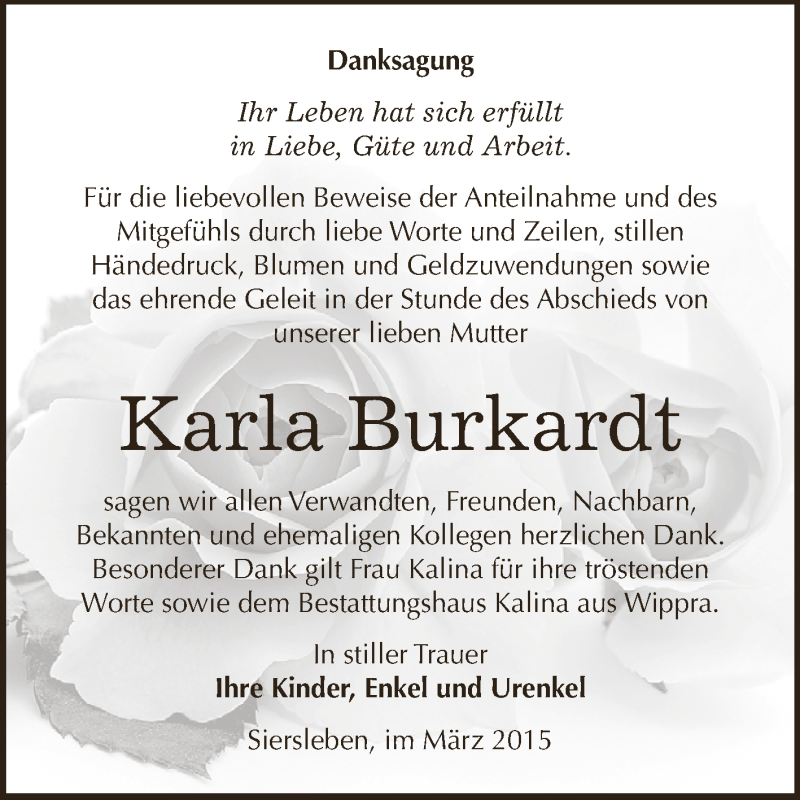 Danksagung

Ihr Leben hat sich erfüllt
in Liebe, Güte und Arbeit.

Für die liebevollen Beweise der Anteilnahme und des Mitgefühls durch liebe Worte und Zeilen, stillen Händedruck, Blumen und Geldzuwendungen sowie das ehrende Geleit in der Stunde des Abschieds von unserer lieben Mutter

Karla Burkardt

sagen wir allen Verwandten, Freunden, Nachbarn, Bekannten und ehemaligen Kollegen herzlichen Dank. Besonderer Dank gilt Frau Kalina für ihre tröstenden Worte sowie dem Bestattungshaus Kalina aus Wippra.

In stiller Trauer
Ihre Kinder, Enkel und Urenkel

Siersleben, im März 2015